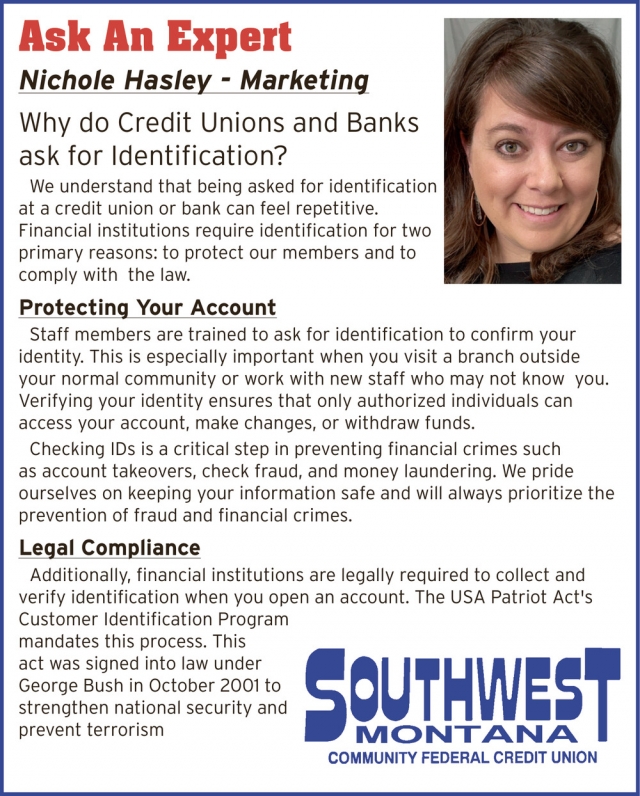 Ask An Expert

Nichole Hasley - Marketing

Why do Credit Unions and Banks ask for Identification?

We understand that being asked for identification at a credit union or bank can feel repetitive. Financial institutions require identification for two primary reasons: to protect our members and to comply with the law.

Protecting Your Account

Staff members are trained to ask for identification to confirm your identity. This is especially important when you visit a branch outside your normal community or work with new staff who may not know you. Verifying your identity ensures that only authorized individuals can access your account, make changes, or withdraw funds.

Checking IDs is a critical step in preventing financial crimes such as account takeovers, check fraud, and money laundering. We pride ourselves on keeping your information safe and will always prioritize the prevention of fraud and financial crimes.

Legal Compliance

Additionally, financial institutions are legally required to collect and verify identification when you open an account. The USA Patriot Act's Customer Identification Program mandates this process. This act was signed into law under George Bush in October 2001 to strengthen national security and prevent terrorism

SOUTHWEST
MONTANA
COMMUNITY FEDERAL CREDIT UNION